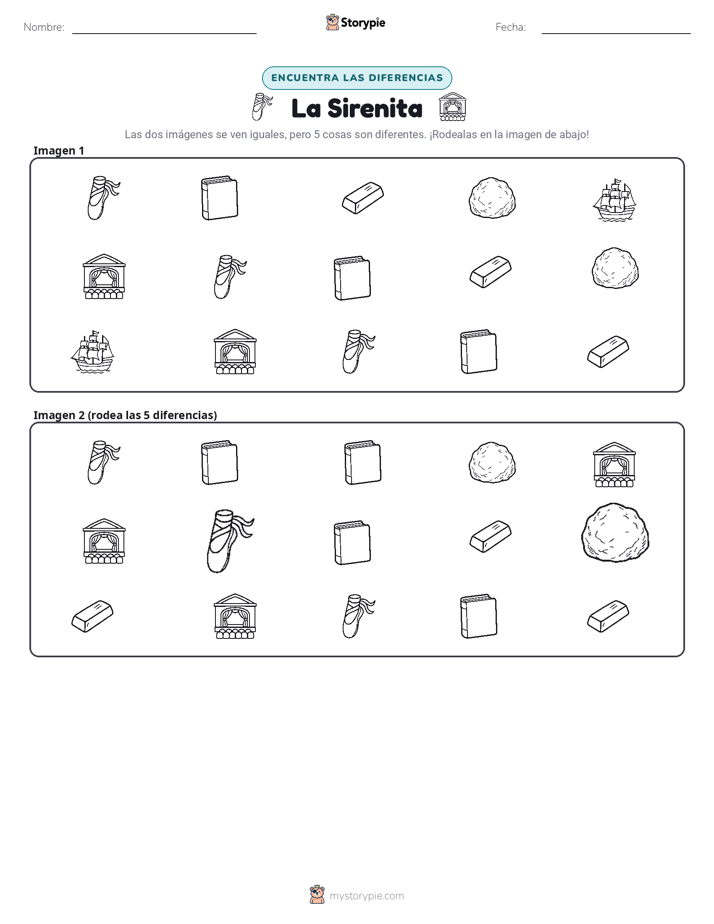 Nombre: ____ Storypie Fecha: ____

ENCUENTRA LAS DIFERENCIAS

La Sirenita

Las dos imágenes se ven iguales, pero 5 cosas son diferentes. ¡Rodealas en la imagen de abajo!

Imagen 1

Imagen 2 (rodea las 5 diferencias)

mystorypie.com